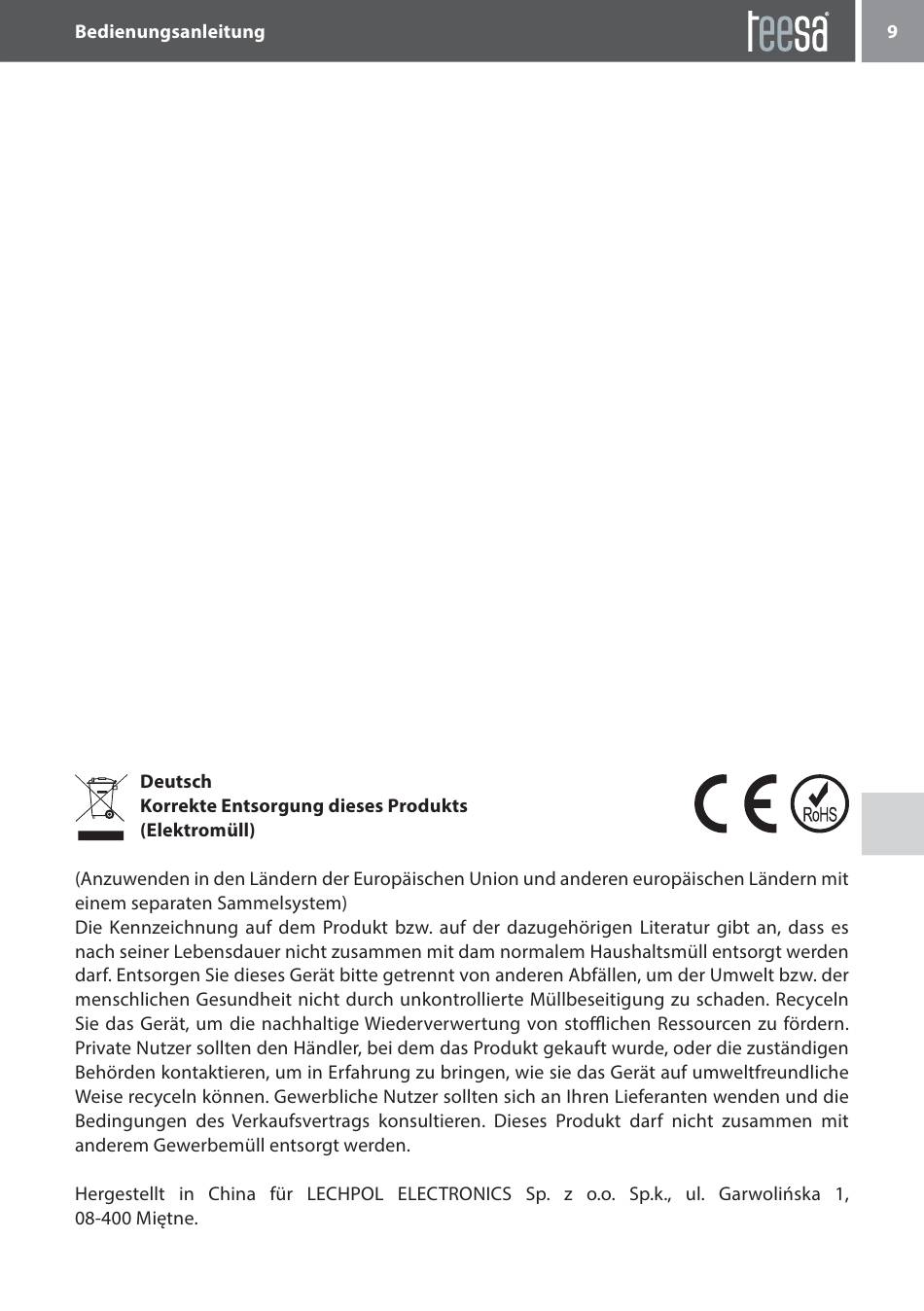 Bedienungsanleitung teesa 9

Deutsch
Korrekte Entsorgung dieses Produkts
(Elektromüll)

CE RoHS

(Anzuwenden in den Ländern der Europäischen Union und anderen europäischen Ländern mit einem separaten Sammelsystem)
Die Kennzeichnung auf dem Produkt bzw. auf der dazugehörigen Literatur gibt an, dass es nach seiner Lebensdauer nicht zusammen mit dam normalem Haushaltsmüll entsorgt werden darf. Entsorgen Sie dieses Gerät bitte getrennt von anderen Abfällen, um der Umwelt bzw. der menschlichen Gesundheit nicht durch unkontrollierte Müllbeseitigung zu schaden. Recyceln Sie das Gerät, um die nachhaltige Wiederverwertung von stofflichen Ressourcen zu fördern. Private Nutzer sollten den Händler, bei dem das Produkt gekauft wurde, oder die zuständigen Behörden kontaktieren, um in Erfahrung zu bringen, wie sie das Gerät auf umweltfreundliche Weise recyceln können. Gewerbliche Nutzer sollten sich an Ihren Lieferanten wenden und die Bedingungen des Verkaufsvertrags konsultieren. Dieses Produkt darf nicht zusammen mit anderem Gewerbemüll entsorgt werden.

Hergestellt in China für LECHPOL ELECTRONICS Sp. z o.o. Sp.k., ul. Garwolińska 1, 08-400 Miętne.